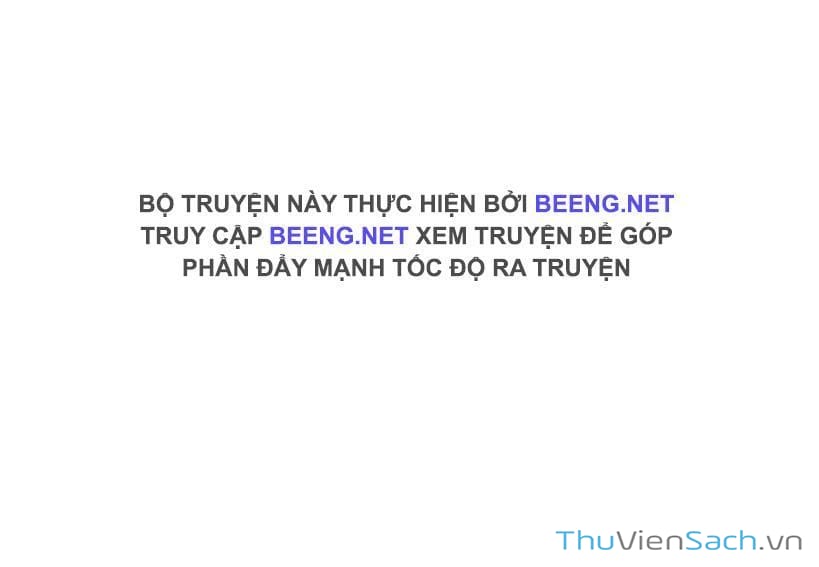 BỘ TRUYỆN NÀY THỰC HIỆN BỞI BEENG.NET
TRUY CẬP BEENG.NET XEM TRUYỆN ĐỂ GÓP
PHẦN ĐẨY MẠNH TỐC ĐỘ RA TRUYỆN

ThuVienSach.vn